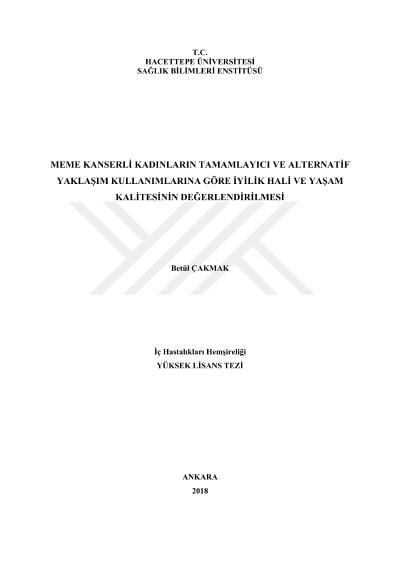 T.C.
HACETTEPE ÜNİVERSİTESİ
SAĞLIK BİLİMLERİ ENSTİTÜSÜ

MEME KANSERLİ KADINLARIN TAMAMLAYICI VE ALTERNATİF YAKLAŞIM KULLANIMLARINA GÖRE İYİLİK HALİ VE YAŞAM KALİTESİNİN DEĞERLENDİRİLMESİ

Betül ÇAKMAK

İç Hastalıkları Hemşireliği
YÜKSEK LİSANS TEZİ

ANKARA
2018